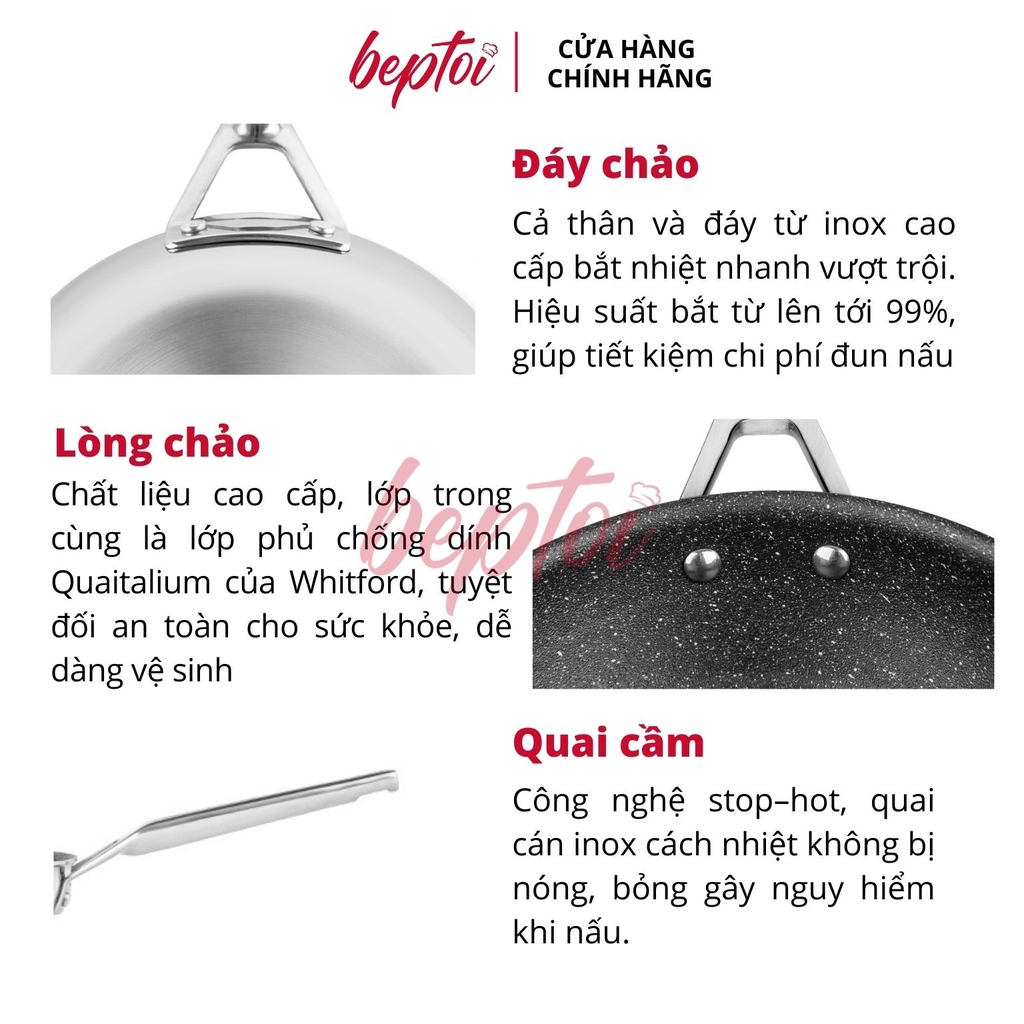 beptoi | CỬA HÀNG CHÍNH HÃNG

Đáy chảo

Cả thân và đáy từ inox cao cấp bắt nhiệt nhanh vượt trội. Hiệu suất bắt từ lên tới 99%, giúp tiết kiệm chi phí đun nấu

Lòng chảo

Chất liệu cao cấp, lớp trong cùng là lớp phủ chống dính Quaitalium của Whitford, tuyệt đối an toàn cho sức khỏe, dễ dàng vệ sinh

beptoi

Quai cầm

Công nghệ stop–hot, quai cán inox cách nhiệt không bị nóng, bỏng gây nguy hiểm khi nấu.